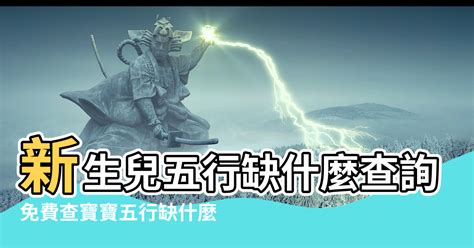 新生兒五行缺什麼查詢
免費查寶寶五行缺什麼